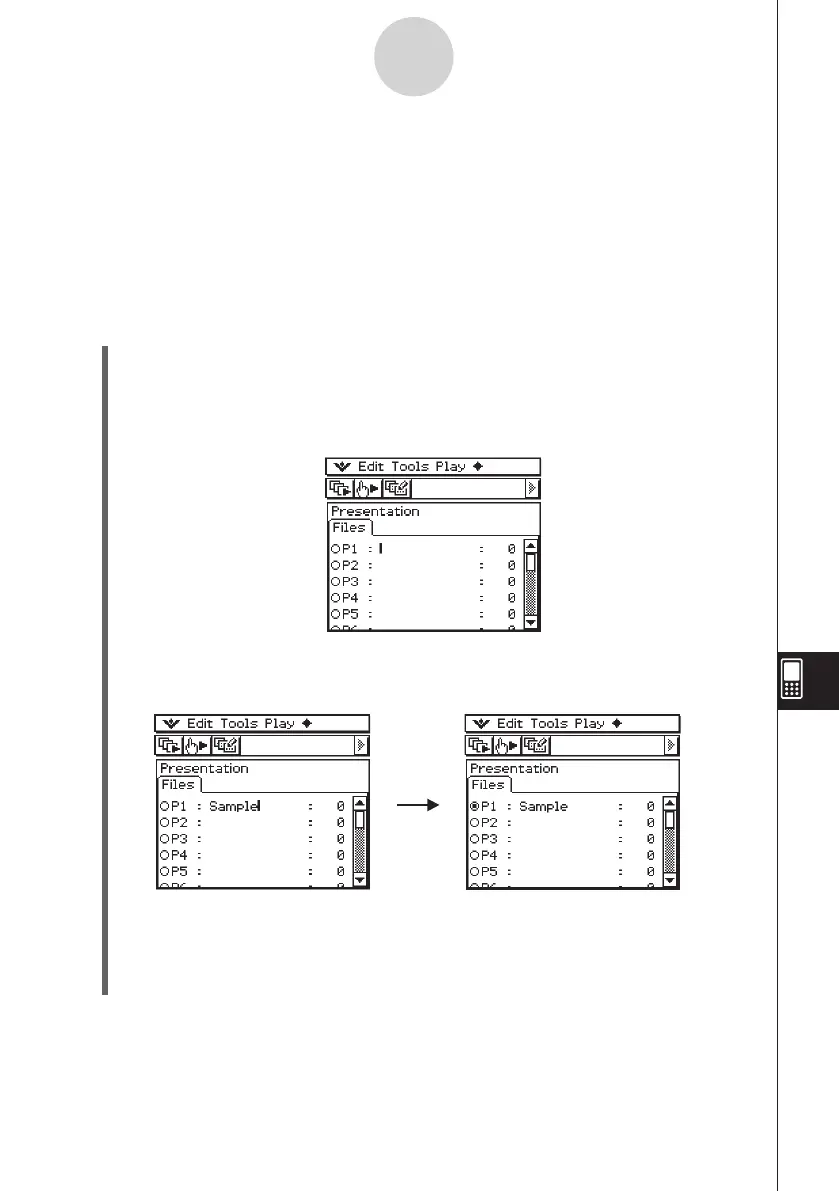 Edit Tools Play

Presentation

Files

P1 : : 0

P2 : : 0

P3 : : 0

P4 : : 0

P5 : : 0

Edit Tools Play

Presentation

Files

P1 : Sample : 0

P2 : : 0

P3 : : 0

P4 : : 0

P5 : : 0

Edit Tools Play

Presentation

Files

P1 : Sample : 0

P2 : : 0

P3 : : 0

P4 : : 0

P5 : : 0